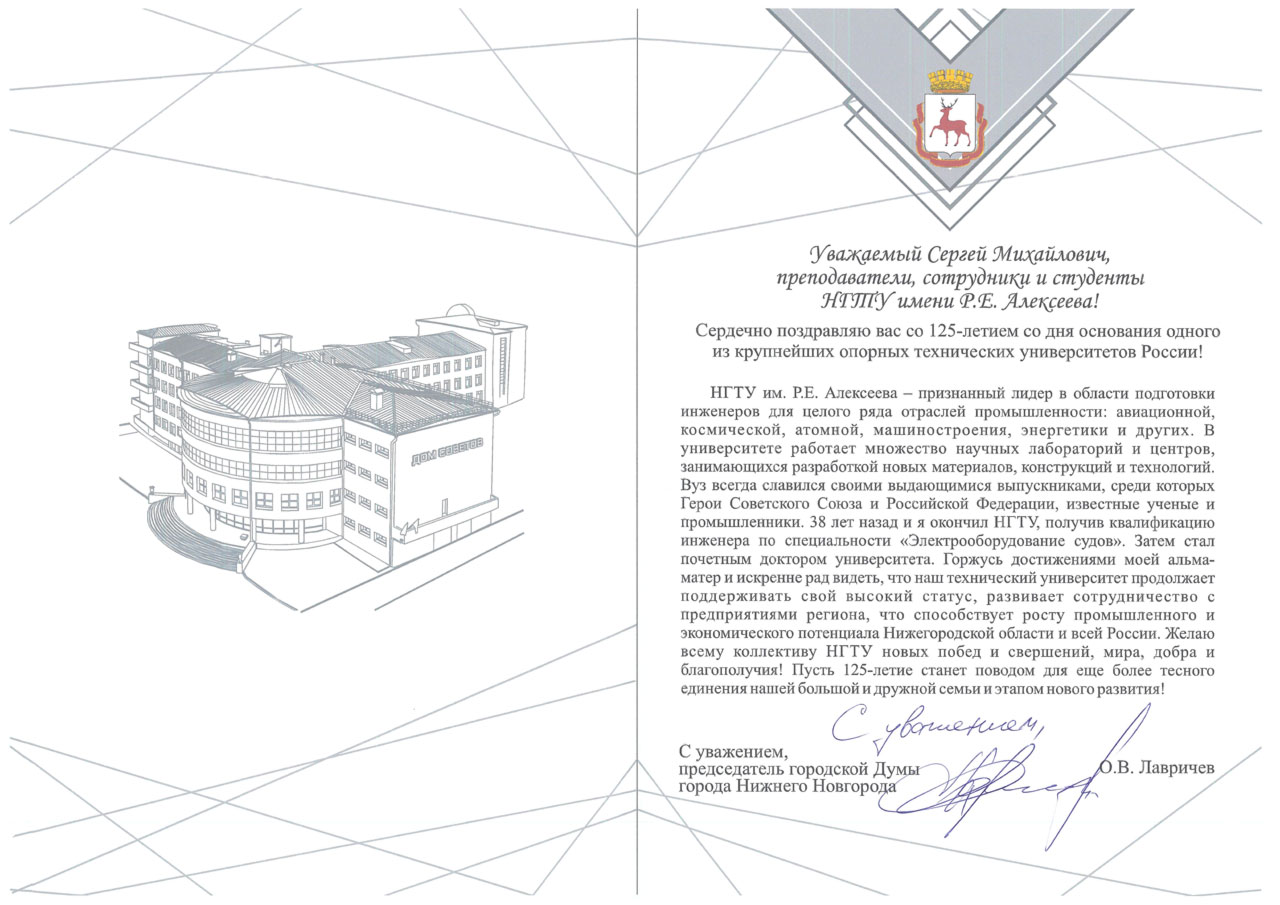 ДОМ СОВЕТОВ

Уважаемый Сергей Михайлович, преподаватели, сотрудники и студенты НГТУ имени Р.Е. Алексеева!

Сердечно поздравляю вас со 125-летием со дня основания одного из крупнейших опорных технических университетов России!

НГТУ им. Р.Е. Алексеева – признанный лидер в области подготовки инженеров для целого ряда отраслей промышленности: авиационной, космической, атомной, машиностроения, энергетики и других. В университете работает множество научных лабораторий и центров, занимающихся разработкой новых материалов, конструкций и технологий. Вуз всегда славился своими выдающимися выпускниками, среди которых Герои Советского Союза и Российской Федерации, известные ученые и промышленники. 38 лет назад и я окончил НГТУ, получив квалификацию инженера по специальности «Электрооборудование судов». Затем стал почетным доктором университета. Горжусь достижениями моей альма-матер и искренне рад видеть, что наш технический университет продолжает поддерживать свой высокий статус, развивает сотрудничество с предприятиями региона, что способствует росту промышленного и экономического потенциала Нижегородской области и всей России. Желаю всему коллективу НГТУ новых побед и свершений, мира, добра и благополучия! Пусть 125-летие станет поводом для еще более тесного единения нашей большой и дружной семьи и этапом нового развития!

С уважением,

С уважением,
председатель городской Думы
города Нижнего Новгорода
О.В. Лавричев